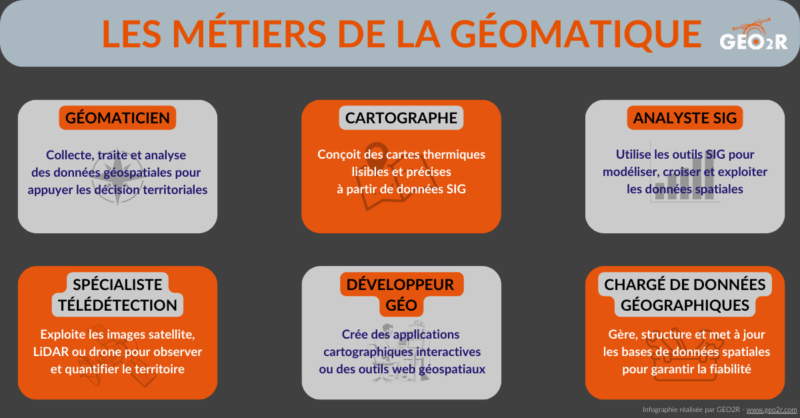 LES MÉTIERS DE LA GÉOMATIQUE

GEO2R

GÉOMATICIEN

Collecte, traite et analyse des données géospatiales pour appuyer les décision territoriales

CARTOGRAPHE

Conçoit des cartes thermiques lisibles et précises à partir de données SIG

ANALYSTE SIG

Utilise les outils SIG pour modéliser, croiser et exploiter les données spatiales

SPÉCIALISTE TÉLÉDÉTECTION

Exploite les images satellite, LiDAR ou drone pour observer et quantifier le territoire

DÉVELOPPEUR GÉO

Crée des applications cartographiques interactives ou des outils web géospatiaux

CHARGÉ DE DONNÉES GÉOGRAPHIQUES

Gère, structure et met à jour les bases de données spatiales pour garantir la fiabilité

Infographie réalisée par GEO2R - www.geo2r.com